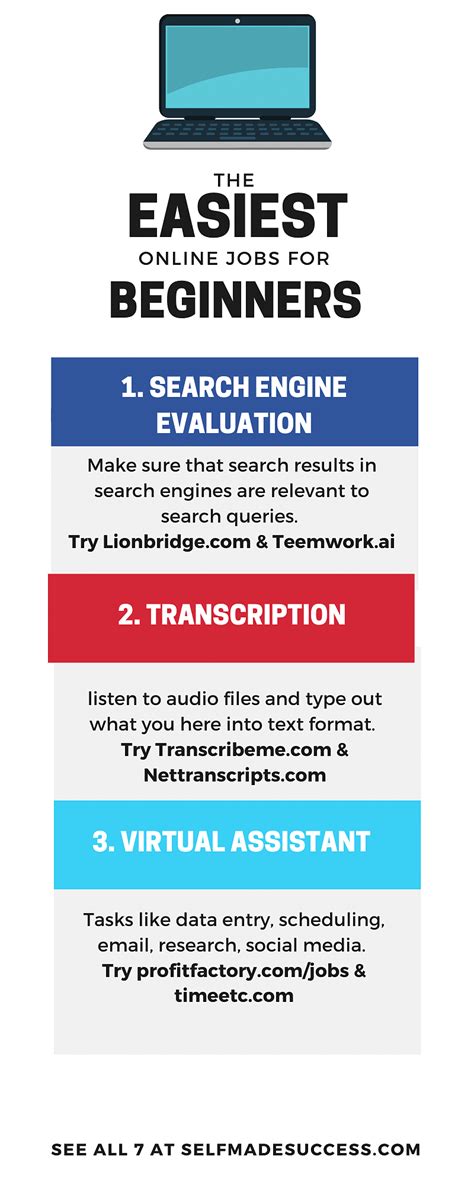 THE
EASIEST
ONLINE JOBS FOR
BEGINNERS

1. SEARCH ENGINE EVALUATION

Make sure that search results in search engines are relevant to search queries.
Try Lionbridge.com & Teemwork.ai

2. TRANSCRIPTION

listen to audio files and type out what you here into text format.
Try Transcribeme.com & Nettranscripts.com

3. VIRTUAL ASSISTANT

Tasks like data entry, scheduling, email, research, social media.
Try profitfactory.com/jobs & timeetc.com

SEE ALL 7 AT SELFMADESUCCESS.COM